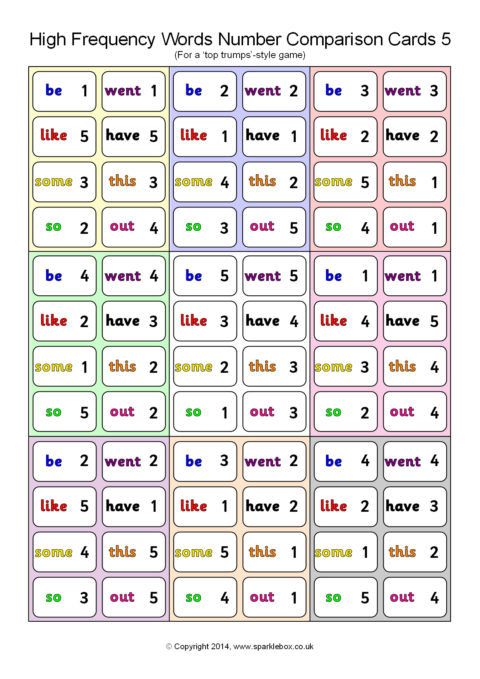 High Frequency Words Number Comparison Cards 5
(For a 'top trumps'-style game)

be 1
went 1
like 5
have 5
some 3
this 3
so 2
out 4

be 2
went 2
like 1
have 1
some 4
this 2
so 3
out 5

be 3
went 3
like 2
have 2
some 5
this 1
so 4
out 1

be 4
went 4
like 2
have 3
some 1
this 2
so 5
out 2

be 5
went 5
like 3
have 4
some 2
this 3
so 1
out 3

be 1
went 1
like 4
have 5
some 3
this 4
so 2
out 4

be 2
went 2
like 5
have 1
some 4
this 5
so 3
out 5

be 3
went 2
like 1
have 2
some 5
this 1
so 4
out 1

be 4
went 4
like 2
have 3
some 1
this 2
so 5
out 4

© Copyright 2014, www.sparklebox.co.uk